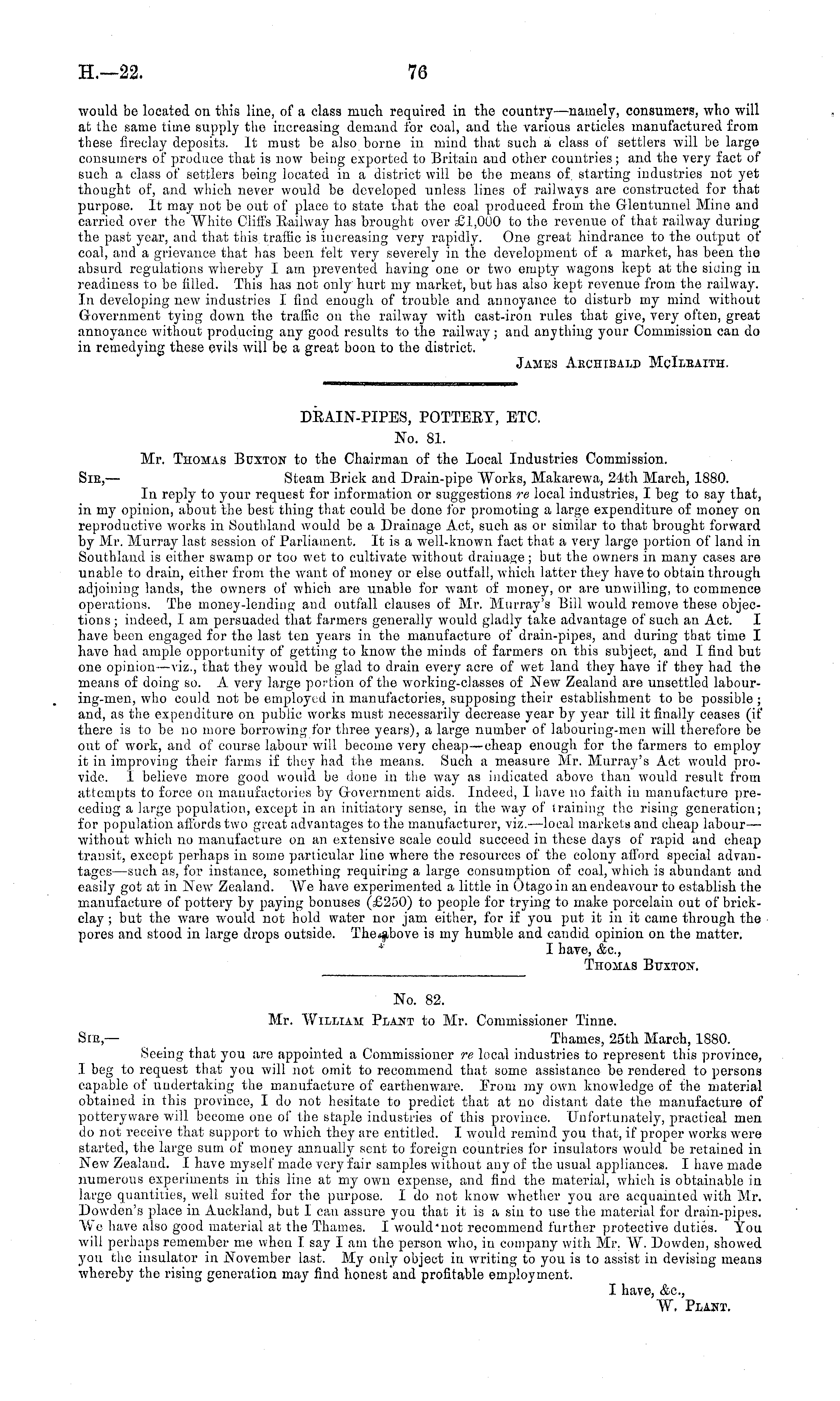 H.—22. 76

would be located on this line, of a class much required in the country—namely, consumers, who will at the same time supply the increasing demand for coal, and the various articles manufactured from these fireclay deposits. It must be also borne in mind that such a class of settlers will be large consumers of produce that is now being exported to Britain and other countries; and the very fact of such a class of settlers being located in a district will be the means of starting industries not yet thought of, and which never would be developed unless lines of railways are constructed for that purpose. It may not be out of place to state that the coal produced from the Glentunnel Mine and carried over the White Cliffs Railway has brought over £1,000 to the revenue of that railway during the past year, and that this traffic is increasing very rapidly. One great hindrance to the output of coal, and a grievance that has been felt very severely in the development of a market, has been the absurd regulations whereby I am prevented having one or two empty wagons kept at the siding in readiness to be filled. This has not only hurt my market, but has also kept revenue from the railway. In developing new industries I find enough of trouble and annoyance to disturb my mind without Government tying down the traffic on the railway with cast-iron rules that give, very often, great annoyance without producing any good results to the railway; and anything your Commission can do in remedying these evils will be a great boon to the district.

James Archibald McIlraith.

DRAIN-PIPES, POTTERY, ETC.

No. 81.

Mr. Thomas Buxton to the Chairman of the Local Industries Commission.

Sir,— Steam Brick and Drain-pipe Works, Makarewa, 24th March, 1880.

In reply to your request for information or suggestions re local industries, I beg to say that, in my opinion, about the best thing that could be done for promoting a large expenditure of money on reproductive works in Southland would be a Drainage Act, such as or similar to that brought forward by Mr. Murray last session of Parliament. It is a well-known fact that a very large portion of land in Southland is either swamp or too wet to cultivate without drainage; but the owners in many cases are unable to drain, either from the want of money or else outfall, which latter they have to obtain through adjoining lands, the owners of which are unable for want of money, or are unwilling, to commence operations. The money-lending and outfall clauses of Mr. Murray's Bill would remove these objections; indeed, I am persuaded that farmers generally would gladly take advantage of such an Act. I have been engaged for the last ten years in the manufacture of drain-pipes, and during that time I have had ample opportunity of getting to know the minds of farmers on this subject, and I find but one opinion—viz., that they would be glad to drain every acre of wet land they have if they had the means of doing so. A very large portion of the working-classes of New Zealand are unsettled labouring-men, who could not be employed in manufactories, supposing their establishment to be possible; and, as the expenditure on public works must necessarily decrease year by year till it finally ceases (if there is to be no more borrowing for three years), a large number of labouring-men will therefore be out of work, and of course labour will become very cheap—cheap enough for the farmers to employ it in improving their farms if they had the means. Such a measure Mr. Murray's Act would provide. I believe more good would be done in the way as indicated above than would result from attempts to force on manufactories by Government aids. Indeed, I have no faith in manufacture preceding a large population, except in an initiatory sense, in the way of training the rising generation; for population affords two great advantages to the manufacturer, viz.—local markets and cheap labour—without which no manufacture on an extensive scale could succeed in these days of rapid and cheap transit, except perhaps in some particular line where the resources of the colony afford special advantages—such as, for instance, something requiring a large consumption of coal, which is abundant and easily got at in New Zealand. We have experimented a little in Otago in an endeavour to establish the manufacture of pottery by paying bonuses (£250) to people for trying to make porcelain out of brick-clay; but the ware would not hold water nor jam either, for if you put it in it came through the pores and stood in large drops outside. The above is my humble and candid opinion on the matter.

I have, &c.,
Thomas Buxton.

No. 82.

Mr. William Plant to Mr. Commissioner Tinne.

Sir,— Thames, 25th March, 1880.

Seeing that you are appointed a Commissioner re local industries to represent this province, I beg to request that you will not omit to recommend that some assistance be rendered to persons capable of undertaking the manufacture of earthenware. From my own knowledge of the material obtained in this province, I do not hesitate to predict that at no distant date the manufacture of potteryware will become one of the staple industries of this province. Unfortunately, practical men do not receive that support to which they are entitled. I would remind you that, if proper works were started, the large sum of money annually sent to foreign countries for insulators would be retained in New Zealand. I have myself made very fair samples without any of the usual appliances. I have made numerous experiments in this line at my own expense, and find the material, which is obtainable in large quantities, well suited for the purpose. I do not know whether you are acquainted with Mr. Dowden's place in Auckland, but I can assure you that it is a sin to use the material for drain-pipes. We have also good material at the Thames. I would not recommend further protective duties. You will perhaps remember me when I say I am the person who, in company with Mr. W. Dowden, showed you the insulator in November last. My only object in writing to you is to assist in devising means whereby the rising generation may find honest and profitable employment.

I have, &c.,
W. Plant.